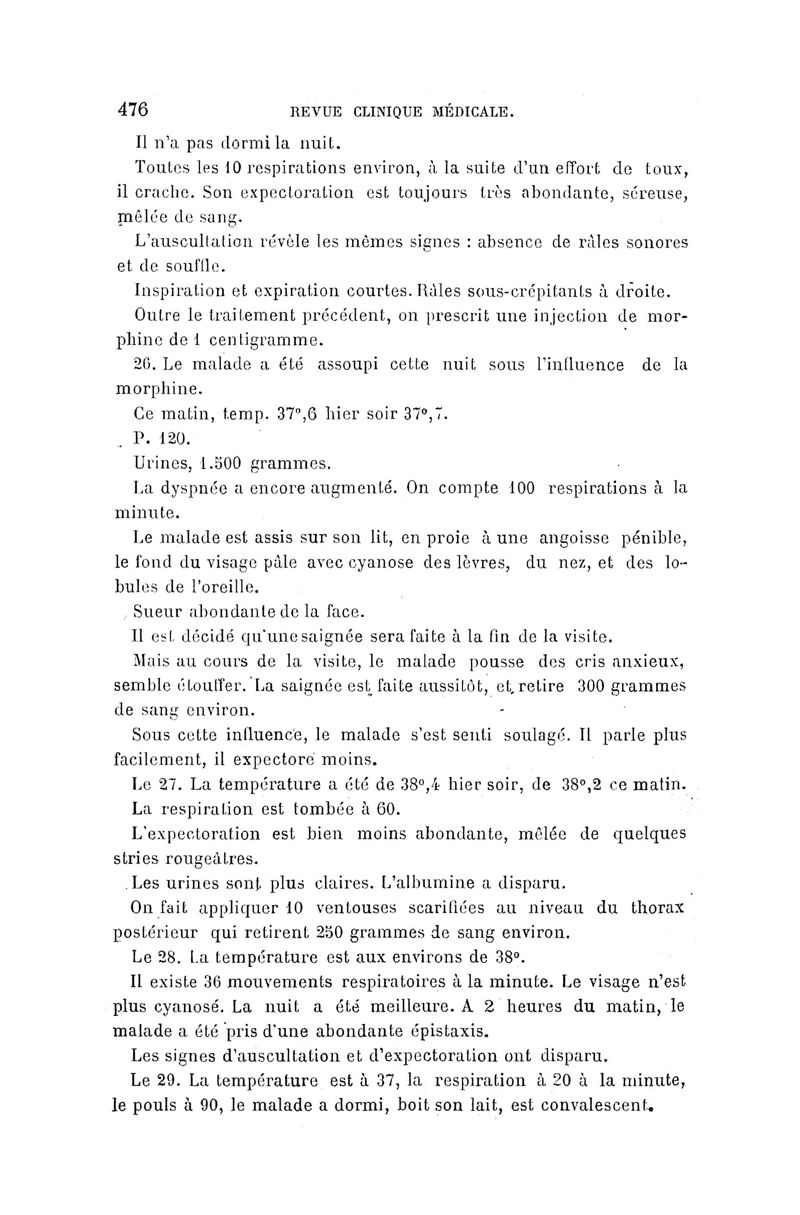 476 REVUE CLINIQUE MÉDICALE.

Il n'a pas dormi la nuit.

Toutes les 10 respirations environ, à la suite d'un effort de toux, il crache. Son expectoration est toujours très abondante, séreuse, mêlée de sang.

L'auscultation révèle les mêmes signes : absence de râles sonores et de souffle.

Inspiration et expiration courtes. Râles sous-crépitants à droite.

Outre le traitement précédent, on prescrit une injection de morphine de 1 centigramme.

26. Le malade a été assoupi cette nuit sous l'influence de la morphine.

Ce matin, temp. 37°,6 hier soir 37°,7.

P. 120.

Urines, 1.500 grammes.

La dyspnée a encore augmenté. On compte 100 respirations à la minute.

Le malade est assis sur son lit, en proie à une angoisse pénible, le fond du visage pâle avec cyanose des lèvres, du nez, et des lobules de l'oreille.

Sueur abondante de la face.

Il est décidé qu'une saignée sera faite à la fin de la visite.

Mais au cours de la visite, le malade pousse des cris anxieux, semble étouffer. La saignée est faite aussitôt, et retire 300 grammes de sang environ.

Sous cette influence, le malade s'est senti soulagé. Il parle plus facilement, il expectore moins.

Le 27. La température a été de 38°,4 hier soir, de 38°,2 ce matin.

La respiration est tombée à 60.

L'expectoration est bien moins abondante, mêlée de quelques stries rougeâtres.

Les urines sont plus claires. L'albumine a disparu.

On fait appliquer 10 ventouses scarifiées au niveau du thorax postérieur qui retirent 250 grammes de sang environ.

Le 28. La température est aux environs de 38°.

Il existe 36 mouvements respiratoires à la minute. Le visage n'est plus cyanosé. La nuit a été meilleure. A 2 heures du matin, le malade a été pris d'une abondante épistaxis.

Les signes d'auscultation et d'expectoration ont disparu.

Le 29. La température est à 37, la respiration à 20 à la minute, le pouls à 90, le malade a dormi, boit son lait, est convalescent.